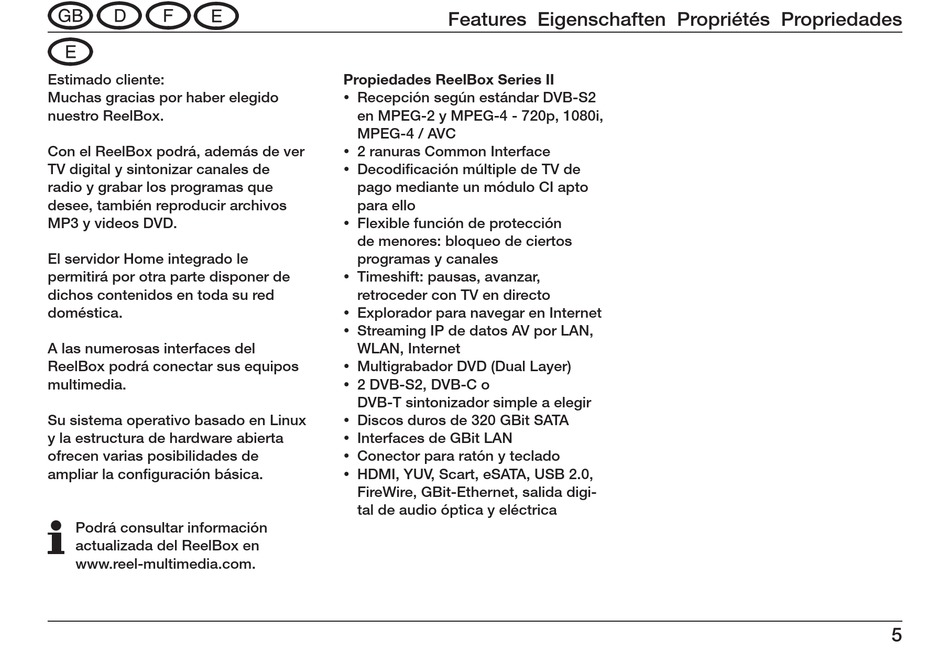 GB D F E

Features Eigenschaften Propriétés Propriedades

E

Estimado cliente:
Muchas gracias por haber elegido nuestro ReelBox.

Con el ReelBox podrá, además de ver TV digital y sintonizar canales de radio y grabar los programas que desee, también reproducir archivos MP3 y videos DVD.

El servidor Home integrado le permitirá por otra parte disponer de dichos contenidos en toda su red doméstica.

A las numerosas interfaces del ReelBox podrá conectar sus equipos multimedia.

Su sistema operativo basado en Linux y la estructura de hardware abierta ofrecen varias posibilidades de ampliar la configuración básica.

Podrá consultar información actualizada del ReelBox en www.reel-multimedia.com.

Propiedades ReelBox Series II
• Recepción según estándar DVB-S2 en MPEG-2 y MPEG-4 - 720p, 1080i, MPEG-4 / AVC
• 2 ranuras Common Interface
• Decodificación múltiple de TV de pago mediante un módulo CI apto para ello
• Flexible función de protección de menores: bloqueo de ciertos programas y canales
• Timeshift: pausas, avanzar, retroceder con TV en directo
• Explorador para navegar en Internet
• Streaming IP de datos AV por LAN, WLAN, Internet
• Multigrabador DVD (Dual Layer)
• 2 DVB-S2, DVB-C o DVB-T sintonizador simple a elegir
• Discos duros de 320 GBit SATA
• Interfaces de GBit LAN
• Conector para ratón y teclado
• HDMI, YUV, Scart, eSATA, USB 2.0, FireWire, GBit-Ethernet, salida digital de audio óptica y eléctrica

5